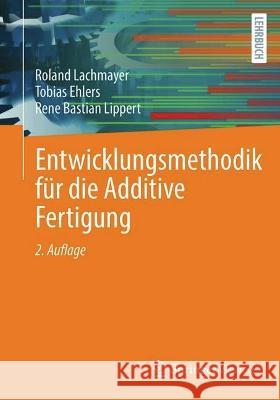 LEHRBUCH

Roland Lachmayer
Tobias Ehlers
Rene Bastian Lippert

Entwicklungsmethodik für die Additive Fertigung

2. Auflage

Kraina Książek